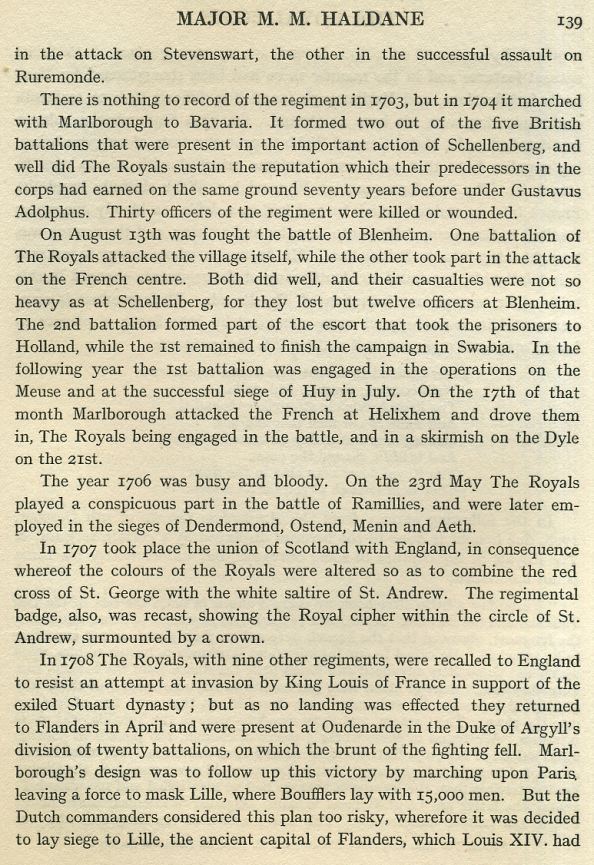 MAJOR M. M. HALDANE 139

in the attack on Stevenswart, the other in the successful assault on Ruremonde.

There is nothing to record of the regiment in 1703, but in 1704 it marched with Marlborough to Bavaria. It formed two out of the five British battalions that were present in the important action of Schellenberg, and well did The Royals sustain the reputation which their predecessors in the corps had earned on the same ground seventy years before under Gustavus Adolphus. Thirty officers of the regiment were killed or wounded.

On August 13th was fought the battle of Blenheim. One battalion of The Royals attacked the village itself, while the other took part in the attack on the French centre. Both did well, and their casualties were not so heavy as at Schellenberg, for they lost but twelve officers at Blenheim. The 2nd battalion formed part of the escort that took the prisoners to Holland, while the 1st remained to finish the campaign in Swabia. In the following year the 1st battalion was engaged in the operations on the Meuse and at the successful siege of Huy in July. On the 17th of that month Marlborough attacked the French at Helixhem and drove them in, The Royals being engaged in the battle, and in a skirmish on the Dyle on the 21st.

The year 1706 was busy and bloody. On the 23rd May The Royals played a conspicuous part in the battle of Ramillies, and were later employed in the sieges of Dendermond, Ostend, Menin and Aeth.

In 1707 took place the union of Scotland with England, in consequence whereof the colours of the Royals were altered so as to combine the red cross of St. George with the white saltire of St. Andrew. The regimental badge, also, was recast, showing the Royal cipher within the circle of St. Andrew, surmounted by a crown.

In 1708 The Royals, with nine other regiments, were recalled to England to resist an attempt at invasion by King Louis of France in support of the exiled Stuart dynasty; but as no landing was effected they returned to Flanders in April and were present at Oudenarde in the Duke of Argyll's division of twenty battalions, on which the brunt of the fighting fell. Marlborough's design was to follow up this victory by marching upon Paris, leaving a force to mask Lille, where Boufflers lay with 15,000 men. But the Dutch commanders considered this plan too risky, wherefore it was decided to lay siege to Lille, the ancient capital of Flanders, which Louis XIV. had